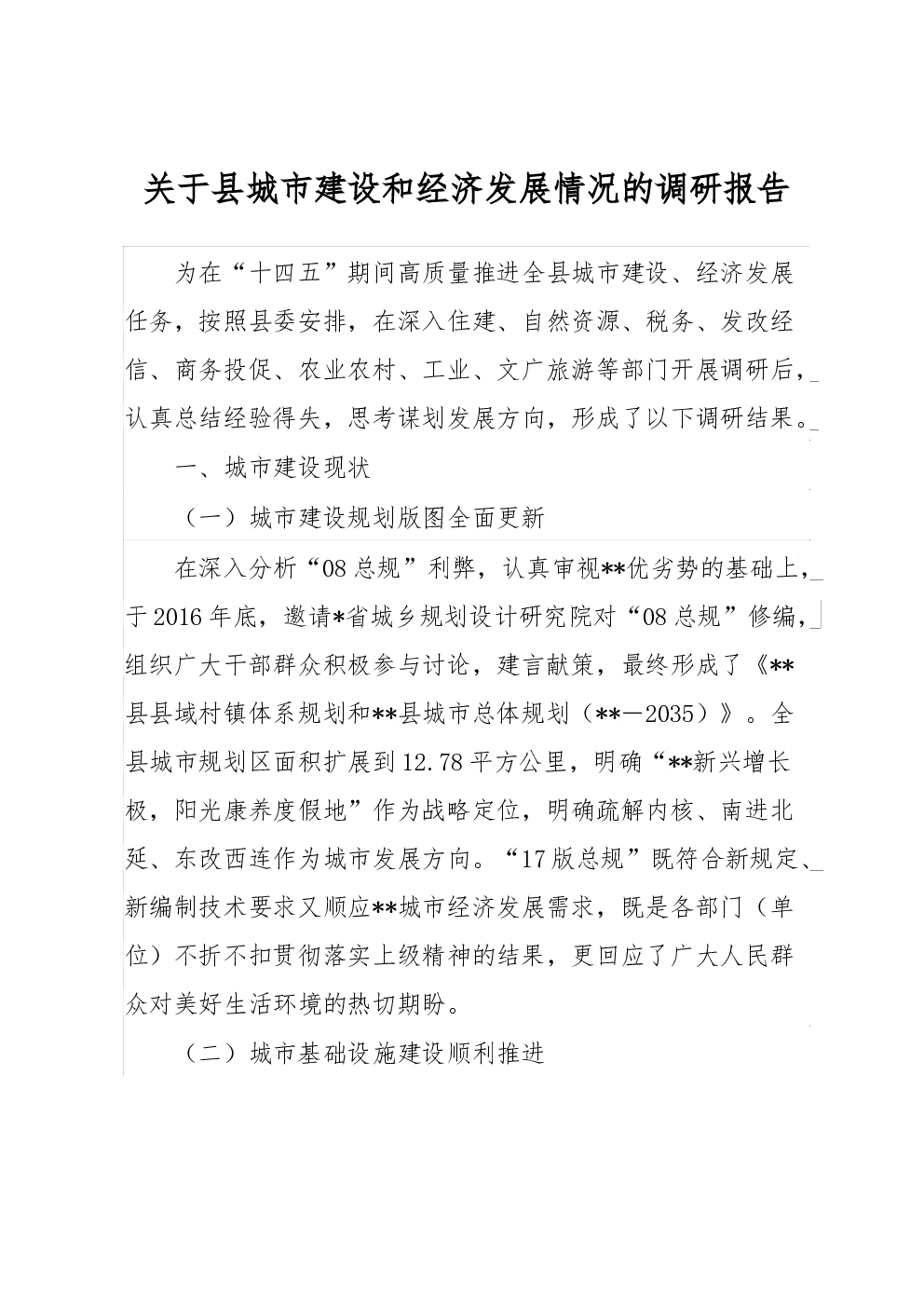 关于县城市建设和经济发展情况的调研报告

为在“十四五”期间高质量推进全县城市建设、经济发展任务，按照县委安排，在深入住建、自然资源、税务、发改经信、商务投促、农业农村、工业、文广旅游等部门开展调研后，认真总结经验得失，思考谋划发展方向，形成了以下调研结果。

一、城市建设现状

（一）城市建设规划版图全面更新

在深入分析“08总规”利弊，认真审视**优劣势的基础上，于2016年底，邀请*省城乡规划设计研究院对“08总规”修编，组织广大干部群众积极参与讨论，建言献策，最终形成了《**县县域村镇体系规划和**县城市总体规划（**—2035）》。全县城市规划区面积扩展到12.78平方公里，明确“**新兴增长极，阳光康养度假地”作为战略定位，明确疏解内核、南进北延、东改西连作为城市发展方向。“17版总规”既符合新规定、新编制技术要求又顺应**城市经济发展需求，既是各部门（单位）不折不扣贯彻落实上级精神的结果，更回应了广大人民群众对美好生活环境的热切期盼。

（二）城市基础设施建设顺利推进